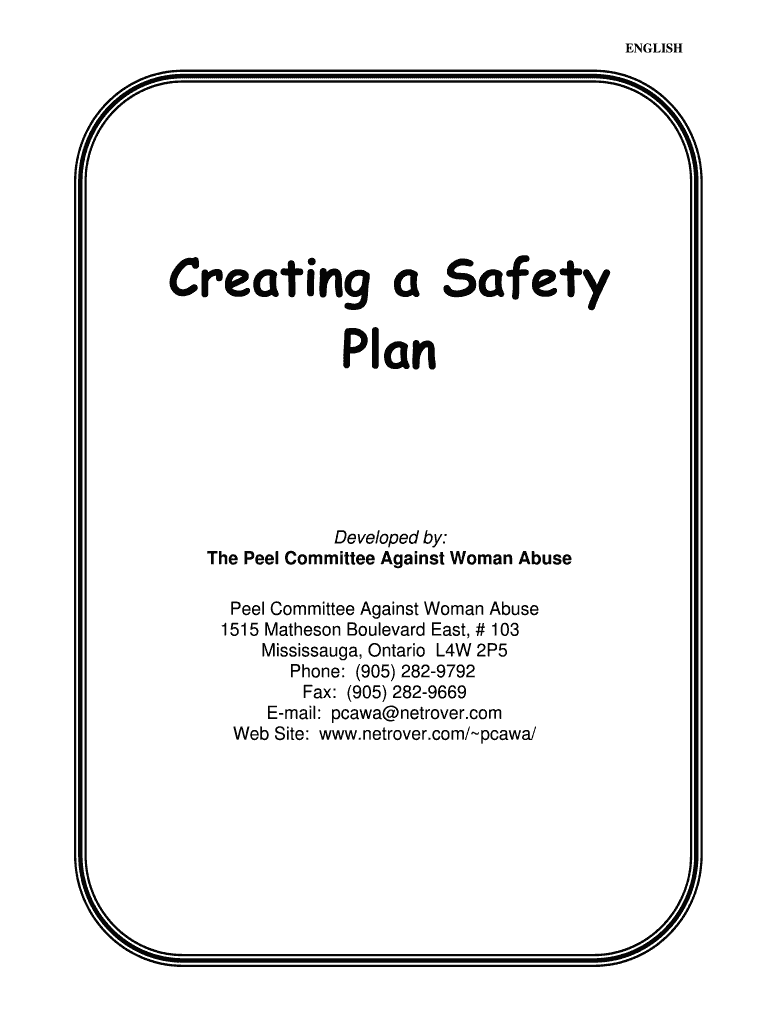 ENGLISH

Creating a Safety Plan

Developed by:
The Peel Committee Against Woman Abuse

Peel Committee Against Woman Abuse
1515 Matheson Boulevard East, # 103
Mississauga, Ontario L4W 2P5
Phone: (905) 282-9792
Fax: (905) 282-9669
E-mail: pcawa@netrover.com
Web Site: www.netrover.com/~pcawa/